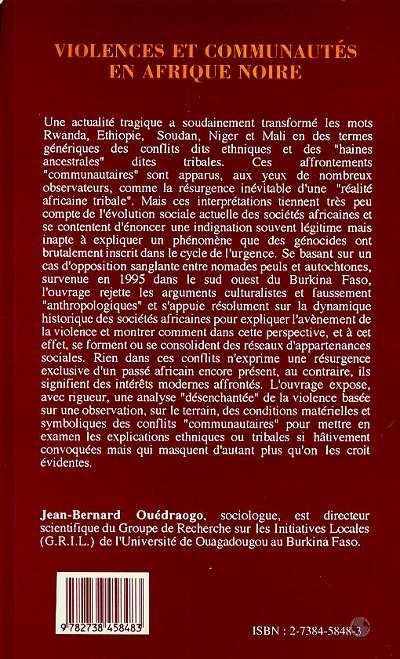 VIOLENCES ET COMMUNAUTÉS EN AFRIQUE NOIRE

Une actualité tragique a soudainement transformé les mots Rwanda, Ethiopie, Soudan, Niger et Mali en des termes génériques des conflits dits ethniques et des "haines ancestrales" dites tribales. Ces affrontements "communautaires" sont apparus, aux yeux de nombreux observateurs, comme la résurgence inévitable d'une "réalité africaine tribale". Mais ces interprétations tiennent très peu compte de l'évolution sociale actuelle des sociétés africaines et se contentent d'énoncer une indignation souvent légitime mais inapte à expliquer un phénomène que des génocides ont brutalement inscrit dans le cycle de l'urgence. Se basant sur un cas d'opposition sanglante entre nomades peuls et autochtones, survenue en 1995 dans le sud ouest du Burkina Faso, l'ouvrage rejette les arguments culturalistes et faussement "anthropologiques" et s'appuie résolument sur la dynamique historique des sociétés africaines pour expliquer l'avènement de la violence et montrer comment dans cette perspective, et à cet effet, se forment ou se consolident des réseaux d'appartenances sociales. Rien dans ces conflits n'exprime une résurgence exclusive d'un passé africain encore présent, au contraire, ils signifient des intérêts modernes affrontés. L'ouvrage expose, avec rigueur, une analyse "désenchantée" de la violence basée sur une observation, sur le terrain, des conditions matérielles et symboliques des conflits "communautaires" pour mettre en examen les explications ethniques ou tribales si hâtivement convoquées mais qui masquent d'autant plus qu'on les croit évidentes.

Jean-Bernard Ouédraogo, sociologue, est directeur scientifique du Groupe de Recherche sur les Initiatives Locales (G.R.I.L.) de l'Université de Ouagadougou au Burkina Faso.

9 782738 458483

ISBN : 2-7384-5848-3